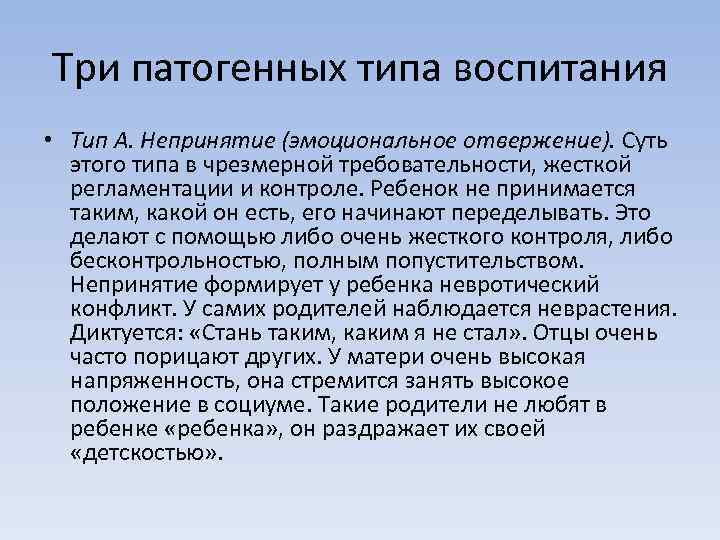 Три патогенных типа воспитания

• Тип А. Непринятие (эмоциональное отвержение). Суть этого типа в чрезмерной требовательности, жесткой регламентации и контроле. Ребенок не принимается таким, какой он есть, его начинают переделывать. Это делают с помощью либо очень жесткого контроля, либо бесконтрольностью, полным попустительством. Непринятие формирует у ребенка невротический конфликт. У самих родителей наблюдается неврастения. Диктуется: «Стань таким, каким я не стал». Отцы очень часто порицают других. У матери очень высокая напряженность, она стремится занять высокое положение в социуме. Такие родители не любят в ребенке «ребенка», он раздражает их своей «детскостью».